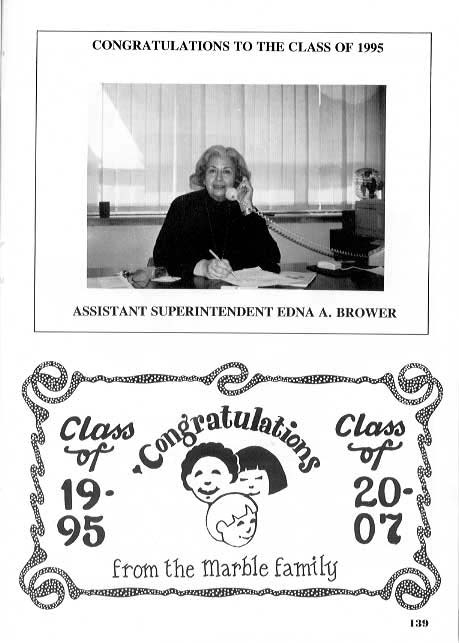 CONGRATULATIONS TO THE CLASS OF 1995

ASSISTANT SUPERINTENDENT EDNA A. BROWER

Class of 19-95

Congratulations

Class of 20-07

from the Marble family

139